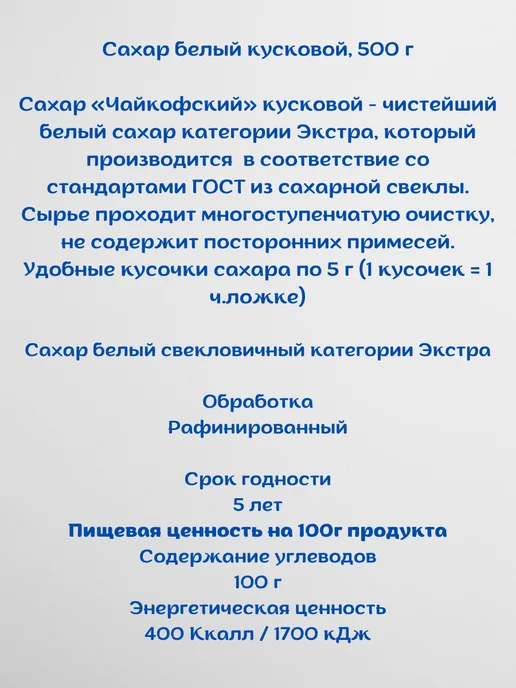 Сахар белый кусковой, 500 г

Сахар «Чайкофский» кусковой - чистейший белый сахар категории Экстра, который производится в соответствие со стандартами ГОСТ из сахарной свеклы. Сырье проходит многоступенчатую очистку, не содержит посторонних примесей. Удобные кусочки сахара по 5 г (1 кусочек = 1 ч.ложке)

Сахар белый свекловичный категории Экстра

Обработка
Рафинированный

Срок годности
5 лет
Пищевая ценность на 100г продукта
Содержание углеводов
100 г
Энергетическая ценность
400 Ккалл / 1700 кДж